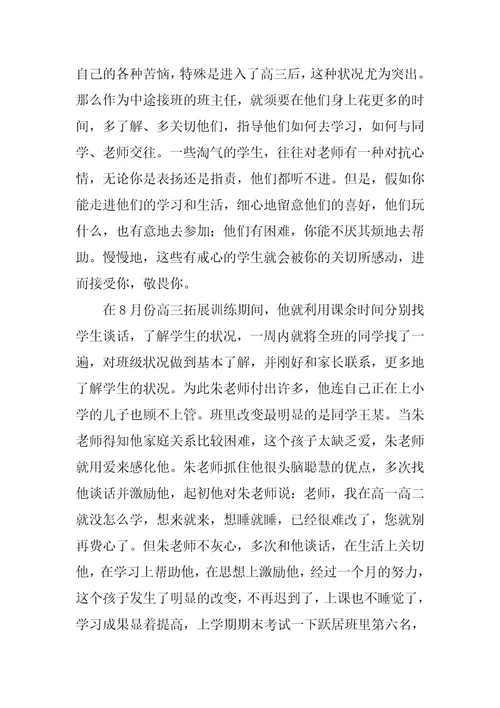 自己的各种苦恼，特殊是进入了高三后，这种状况尤为突出。那么作为中途接班的班主任，就须要在他们身上花更多的时间，多了解、多关切他们，指导他们如何去学习，如何与同学、老师交往。一些淘气的学生，往往对老师有一种对抗心情，无论你是表扬还是指责，他们都听不进。但是，假如你能走进他们的学习和生活，细心地留意他们的喜好，他们玩什么，也有意地去参加；他们有困难，你能不厌其烦地去帮助。慢慢地，这些有戒心的学生就会被你的关切所感动，进而接受你，敬畏你。

在8月份高三拓展训练期间，他就利用课余时间分别找学生谈话，了解学生的状况，一周内就将全班的同学找了一遍，对班级状况做到基本了解，并刚好和家长联系，更多地了解学生的状况。为此朱老师付出许多，他连自己正在上小学的儿子也顾不上管。班里改变最明显的是同学王某。当朱老师得知他家庭关系比较困难，这个孩子太缺乏爱，朱老师就用爱来感化他。朱老师抓住他很头脑聪慧的优点，多次找他谈话并激励他，起初他对朱老师说：老师，我在高一高二就没怎么学，想来就来，想睡就睡，已经很难改了，您就别再费心了。但朱老师不灰心，多次和他谈话，在生活上关切他，在学习上帮助他，在思想上激励他，经过一个月的努力，这个孩子发生了明显的改变，不再迟到了，上课也不睡觉了，学习成果显着提高，上学期期末考试一下跃居班里第六名，